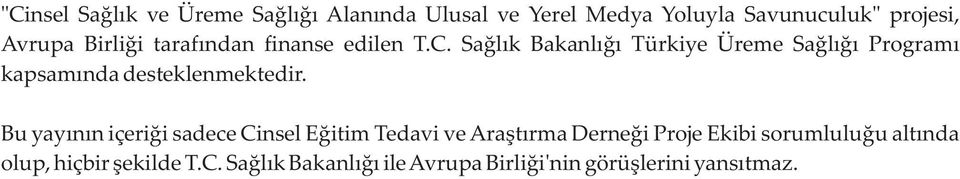 "Cinsel Sağlık ve Üreme Sağlığı Alanında Ulusal ve Yerel Medya Yoluyla Savunuculuk" projesi, Avrupa Birliği tarafından finanse edilen T.C. Sağlık Bakanlığı Türkiye Üreme Sağlığı Programı kapsamında desteklenmektedir.

Bu yayının içeriği sadece Cinsel Eğitim Tedavi ve Araştırma Derneği Proje Ekibi sorumluluğu altında olup, hiçbir şekilde T.C. Sağlık Bakanlığı ile Avrupa Birliği'nin görüşlerini yansıtmaz.